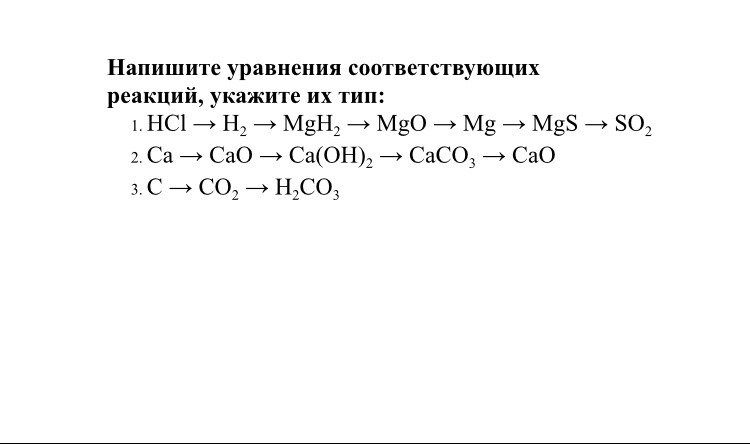 Напишите уравнения соответствующих реакций, укажите их тип:

1. $HCl \rightarrow H_2 \rightarrow MgH_2 \rightarrow MgO \rightarrow Mg \rightarrow MgS \rightarrow SO_2$
2. $Ca \rightarrow CaO \rightarrow Ca(OH)_2 \rightarrow CaCO_3 \rightarrow CaO$
3. $C \rightarrow CO_2 \rightarrow H_2CO_3$